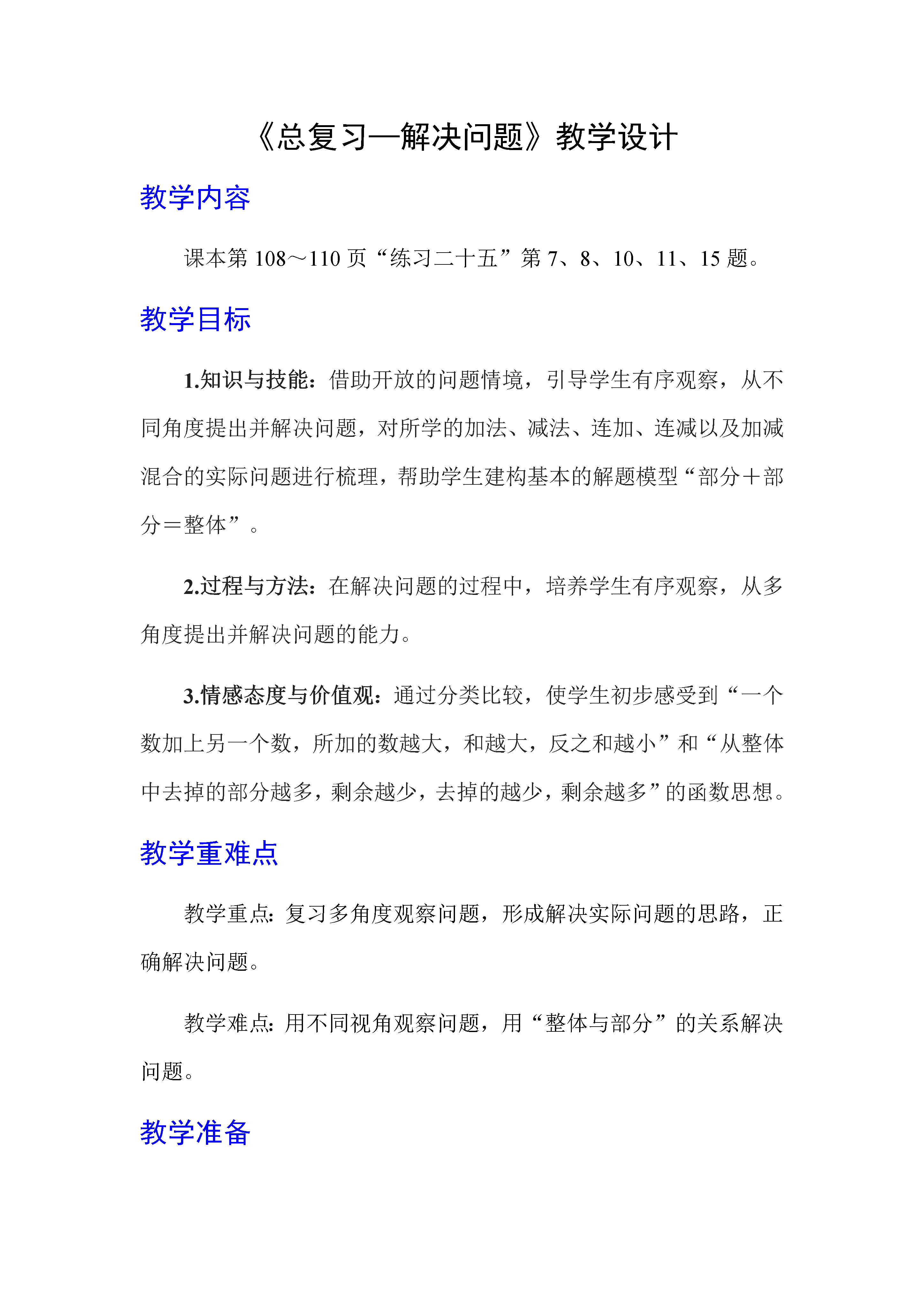 《总复习—解决问题》教学设计

教学内容

课本第 108～110 页“练习二十五”第 7、8、10、11、15 题。

教学目标

1.知识与技能：借助开放的问题情境，引导学生有序观察，从不同角度提出并解决问题，对所学的加法、减法、连加、连减以及加减混合的实际问题进行梳理，帮助学生建构基本的解题模型“部分＋部分＝整体”。

2.过程与方法：在解决问题的过程中，培养学生有序观察，从多角度提出并解决问题的能力。

3.情感态度与价值观：通过分类比较，使学生初步感受到“一个数加上另一个数，所加的数越大，和越大，反之和越小”和“从整体中去掉的部分越多，剩余越少，去掉的越少，剩余越多”的函数思想。

教学重难点

教学重点：复习多角度观察问题，形成解决实际问题的思路，正确解决问题。

教学难点：用不同视角观察问题，用“整体与部分”的关系解决问题。

教学准备